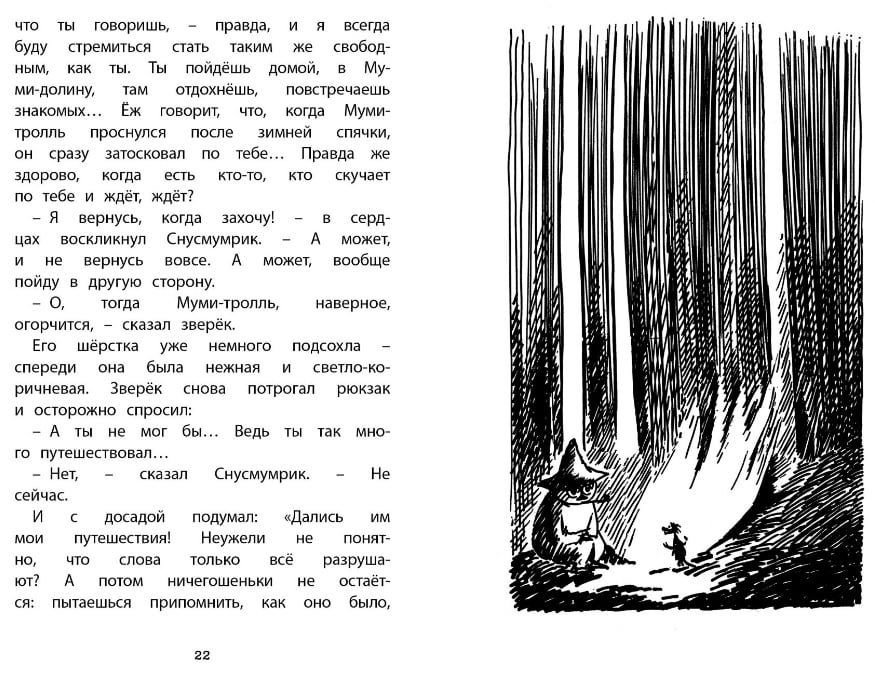 что ты говоришь, – правда, и я всегда буду стремиться стать таким же свободным, как ты. Ты пойдёшь домой, в Муми-долину, там отдохнёшь, повстречаешь знакомых… Ёж говорит, что, когда Муми-тролль проснулся после зимней спячки, он сразу затосковал по тебе… Правда же здорово, когда есть кто-то, кто скучает по тебе и ждёт, ждёт?

– Я вернусь, когда захочу! – в сердцах воскликнул Снусмумрик. – А может, и не вернусь вовсе. А может, вообще пойду в другую сторону.

– О, тогда Муми-тролль, наверное, огорчится, – сказал зверёк.

Его шёрстка уже немного подсохла – спереди она была нежная и светло-коричневая. Зверёк снова потрогал рюкзак и осторожно спросил:

– А ты не мог бы… Ведь ты так много путешествовал…

– Нет, – сказал Снусмумрик. – Не сейчас.

И с досадой подумал: «Дались им мои путешествия! Неужели не понятно, что слова только всё разрушают? А потом ничегошеньки не остаётся: пытаешься припомнить, как оно было,

22